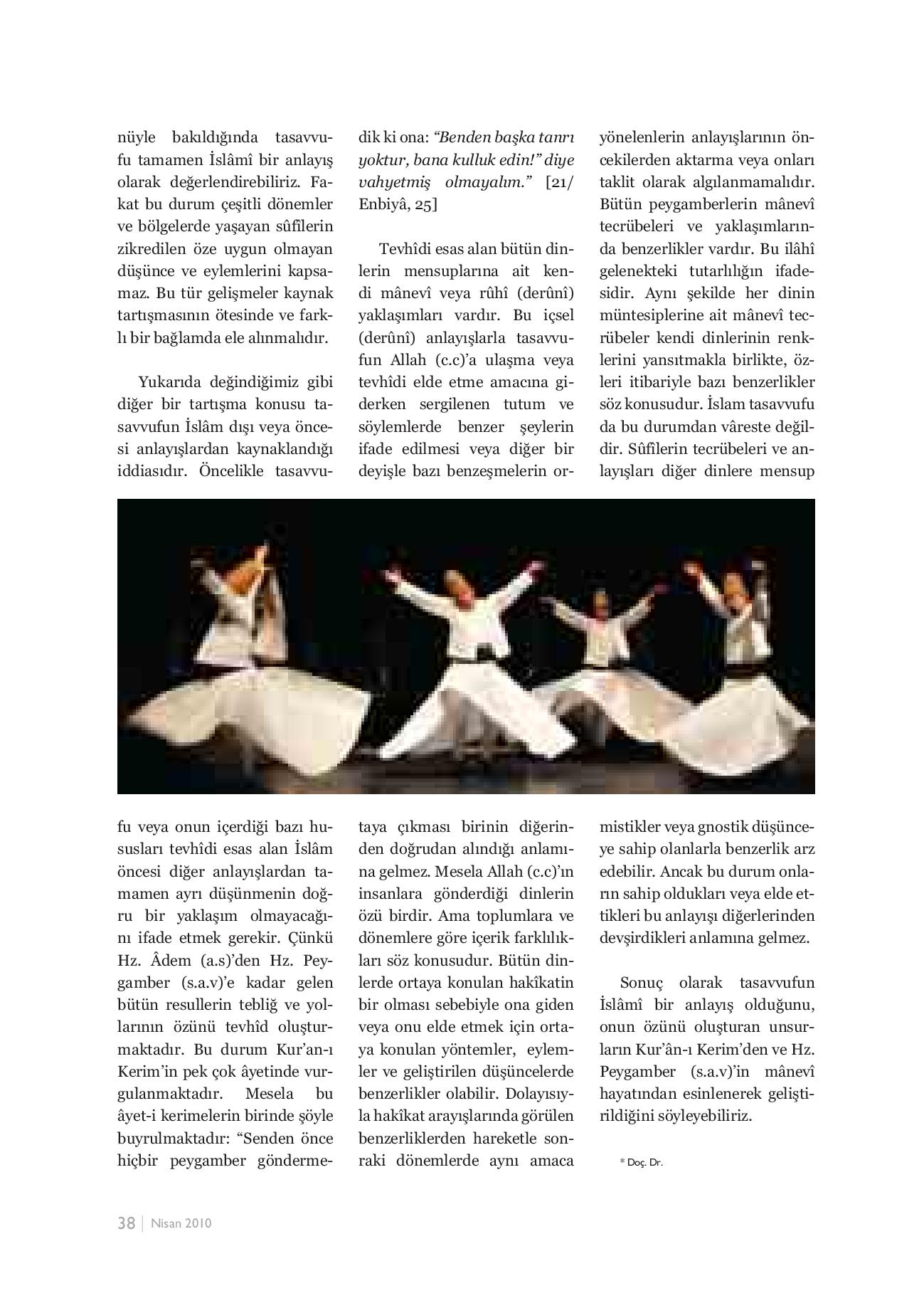 nüyle bakıldığında tasavvufu tamamen İslâmî bir anlayış olarak değerlendirebiliriz. Fakat bu durum çeşitli dönemler ve bölgelerde yaşayan sûfîlerin zikredilen öze uygun olmayan düşünce ve eylemlerini kapsamaz. Bu tür gelişmeler kaynak tartışmasının ötesinde ve farklı bir bağlamda ele alınmalıdır.

Yukarıda değindiğimiz gibi diğer bir tartışma konusu tasavvufun İslâm dışı veya öncesi anlayışlardan kaynaklandığı iddiasıdır. Öncelikle tasavvufu veya onun içerdiği bazı hususları tevhîdi esas alan İslâm öncesi diğer anlayışlardan tamamen ayrı düşünmenin doğru bir yaklaşım olmayacağını ifade etmek gerekir. Çünkü Hz. Âdem (a.s)'den Hz. Peygamber (s.a.v)'e kadar gelen bütün resullerin tebliğ ve yollarının özünü tevhîd oluşturmaktadır. Bu durum Kur'an-ı Kerim'in pek çok âyetinde vurgulanmaktadır. Mesela bu âyet-i kerimelerin birinde şöyle buyrulmaktadır: "Senden önce hiçbir peygamber göndermedik ki ona: "Benden başka tanrı yoktur, bana kulluk edin!" diye vahyetmiş olmayalım." [21/ Enbiyâ, 25]

Tevhîdi esas alan bütün dinlerin mensuplarına ait kendi mânevî veya rûhî (derûnî) yaklaşımları vardır. Bu içsel (derûnî) anlayışlarla tasavvufun Allah (c.c)'a ulaşma veya tevhîdi elde etme amacına giderken sergilenen tutum ve söylemlerde benzer şeylerin ifade edilmesi veya diğer bir deyişle bazı benzeşmelerin ortaya çıkması birinin diğerinden doğrudan alındığı anlamına gelmez. Mesela Allah (c.c)'ın insanlara gönderdiği dinlerin özü birdir. Ama toplumlara ve dönemlere göre içerik farklılıkları söz konusudur. Bütün dinlerde ortaya konulan hakîkatin bir olması sebebiyle ona giden veya onu elde etmek için ortaya konulan yöntemler, eylemler ve geliştirilen düşüncelerde benzerlikler olabilir. Dolayısıyla hakîkat arayışlarında görülen benzerliklerden hareketle sonraki dönemlerde aynı amaca yönelenlerin anlayışlarının öncekilerden aktarma veya onları taklit olarak algılanmamalıdır. Bütün peygamberlerin mânevî tecrübeleri ve yaklaşımlarında benzerlikler vardır. Bu ilâhî gelenekteki tutarlılığın ifadesidir. Aynı şekilde her dinin müntesiplerine ait mânevî tecrübeler kendi dinlerinin renklerini yansıtmakla birlikte, özleri itibariyle bazı benzerlikler söz konusudur. İslam tasavvufu da bu durumdan vâreste değildir. Sûfîlerin tecrübeleri ve anlayışları diğer dinlere mensup mistikler veya gnostik düşünceye sahip olanlarla benzerlik arz edebilir. Ancak bu durum onların sahip oldukları veya elde ettikleri bu anlayışı diğerlerinden devşirdikleri anlamına gelmez.

Sonuç olarak tasavvufun İslâmî bir anlayış olduğunu, onun özünü oluşturan unsurların Kur'ân-ı Kerim'den ve Hz. Peygamber (s.a.v)'in mânevî hayatından esinlenerek geliştirildiğini söyleyebiliriz.

* Doç. Dr.

38 | Nisan 2010